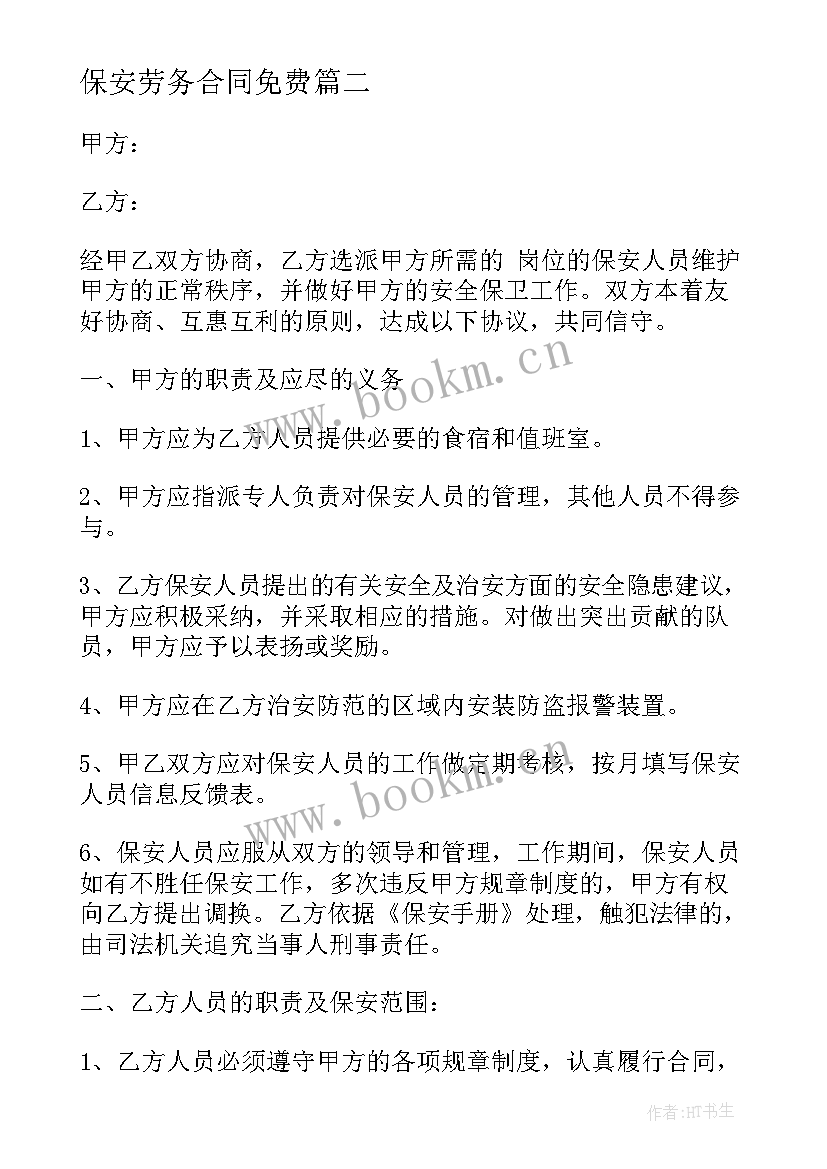 保安劳务合同免费篇二

甲方：

乙方：

经甲乙双方协商，乙方选派甲方所需的 岗位的保安人员维护甲方的正常秩序，并做好甲方的安全保卫工作。双方本着友好协商、互惠互利的原则，达成以下协议，共同信守。

一、甲方的职责及应尽的义务

1、甲方应为乙方人员提供必要的食宿和值班室。

2、甲方应指派专人负责对保安人员的管理，其他人员不得参与。

3、乙方保安人员提出的有关安全及治安方面的安全隐患建议，甲方应积极采纳，并采取相应的措施。对做出突出贡献的队员，甲方应予以表扬或奖励。

4、甲方应在乙方治安防范的区域内安装防盗报警装置。

5、甲乙双方应对保安人员的工作做定期考核，按月填写保安人员信息反馈表。

6、保安人员应服从双方的领导和管理，工作期间，保安人员如有不胜任保安工作，多次违反甲方规章制度的，甲方有权向乙方提出调换。乙方依据《保安手册》处理，触犯法律的，由司法机关追究当事人刑事责任。

二、乙方人员的职责及保安范围：

1、乙方人员必须遵守甲方的各项规章制度，认真履行合同，

www.bookm.cn

www.bookm.cn

作者:HT书生